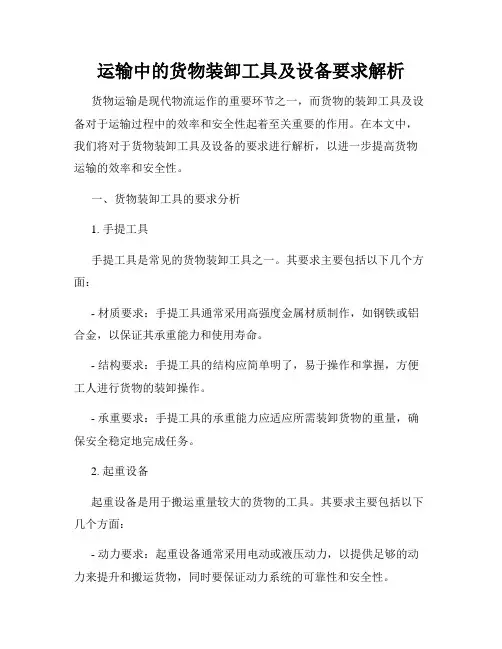 运输中的货物装卸工具及设备要求解析

货物运输是现代物流运作的重要环节之一，而货物的装卸工具及设备对于运输过程中的效率和安全性起着至关重要的作用。在本文中，我们将对于货物装卸工具及设备的要求进行解析，以进一步提高货物运输的效率和安全性。

一、货物装卸工具的要求分析

1. 手提工具

手提工具是常见的货物装卸工具之一。其要求主要包括以下几个方面：

- 材质要求：手提工具通常采用高强度金属材质制作，如钢铁或铝合金，以保证其承重能力和使用寿命。

- 结构要求：手提工具的结构应简单明了，易于操作和掌握，方便工人进行货物的装卸操作。

- 承重要求：手提工具的承重能力应适应所需装卸货物的重量，确保安全稳定地完成任务。

2. 起重设备

起重设备是用于搬运重量较大的货物的工具。其要求主要包括以下几个方面：

- 动力要求：起重设备通常采用电动或液压动力，以提供足够的动力来提升和搬运货物，同时要保证动力系统的可靠性和安全性。